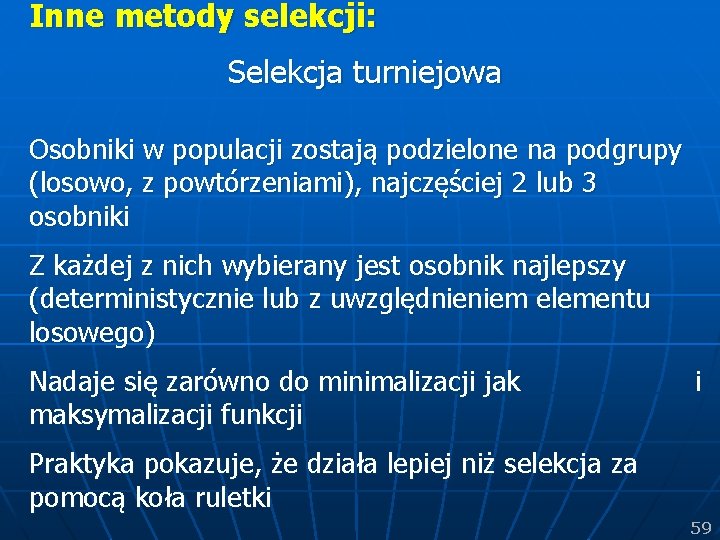 Inne metody selekcji:

Selekcja turniejowa

Osobniki w populacji zostają podzielone na podgrupy (losowo, z powtórzeniami), najczęściej 2 lub 3 osobniki

Z każdej z nich wybierany jest osobnik najlepszy (deterministycznie lub z uwzględnieniem elementu losowego)

Nadaje się zarówno do minimalizacji jak i maksymalizacji funkcji

Praktyka pokazuje, że działa lepiej niż selekcja za pomocą koła ruletki

59